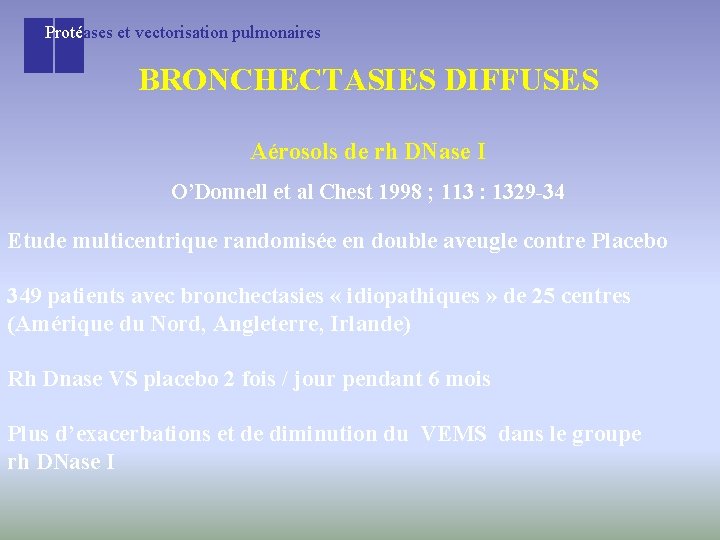 Protéases et vectorisation pulmonaires

BRONCHECTASIES DIFFUSES

Aérosols de rh DNase I

O'Donnell et al Chest 1998 ; 113 : 1329-34

Etude multicentrique randomisée en double aveugle contre Placebo

349 patients avec bronchectasies « idiopathiques » de 25 centres (Amérique du Nord, Angleterre, Irlande)

Rh Dnase VS placebo 2 fois / jour pendant 6 mois

Plus d'exacerbations et de diminution du VEMS dans le groupe rh DNase I